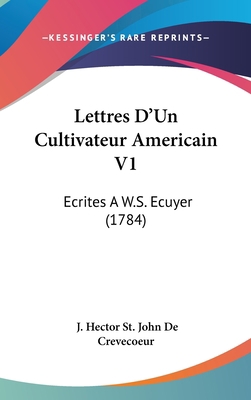 —KESSINGER'S RARE REPRINTS—

Lettres D'Un Cultivateur Americain V1

Ecrites A W.S. Ecuyer (1784)

J. Hector St. John De Crevecoeur